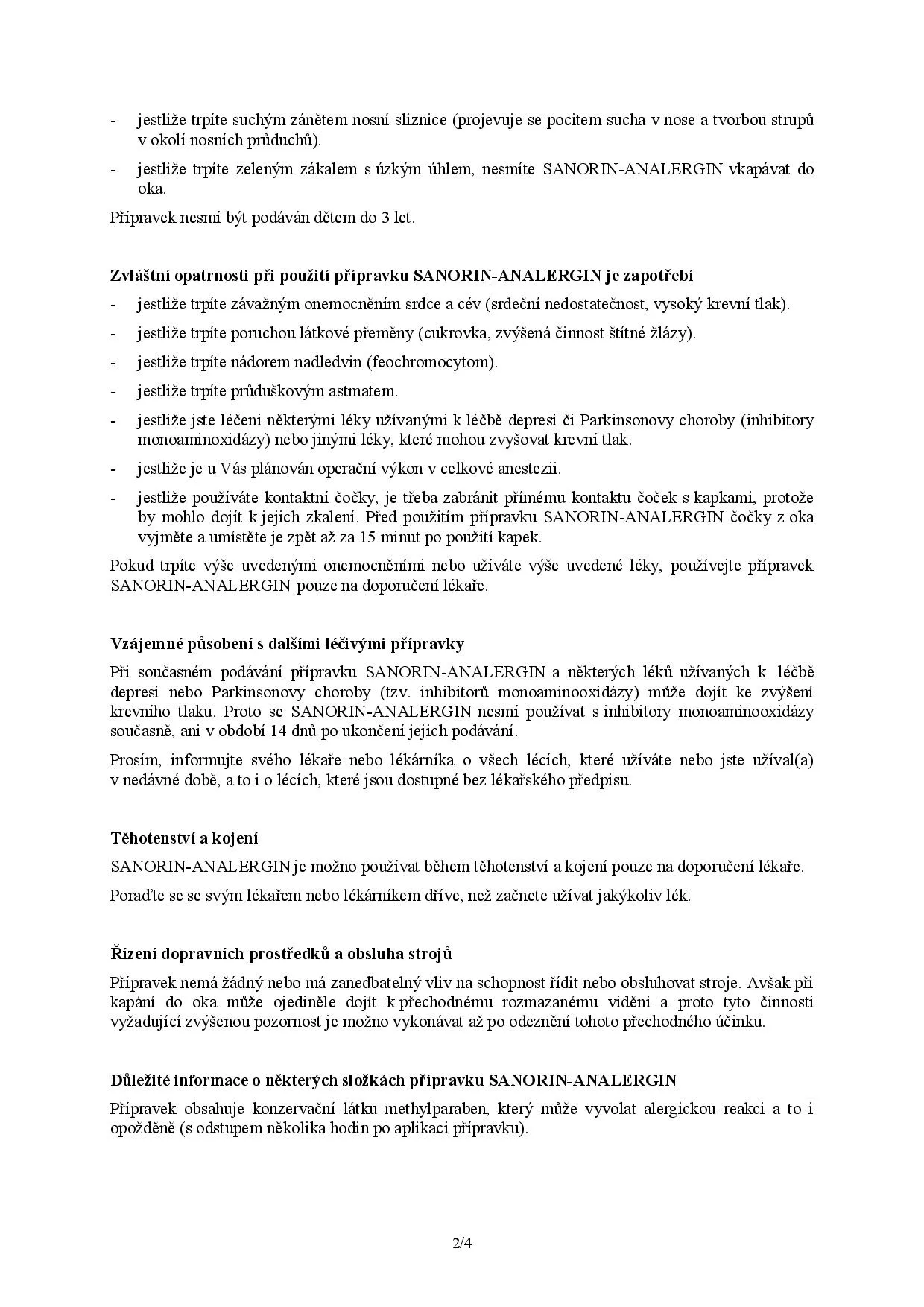 - jestliže trpíte suchým zánětem nosní sliznice (projevuje se pocitem sucha v nose a tvorbou strupů v okolí nosních průduchů).
- jestliže trpíte zeleným zákalem s úzkým úhlem, nesmíte SANORIN-ANALERGIN vkapávat do oka.

Přípravek nesmí být podáván dětem do 3 let.

Zvláštní opatrnosti při použití přípravku SANORIN-ANALERGIN je zapotřebí

- jestliže trpíte závažným onemocněním srdce a cév (srdeční nedostatečnost, vysoký krevní tlak).
- jestliže trpíte poruchou látkové přeměny (cukrovka, zvýšená činnost štítné žlázy).
- jestliže trpíte nádorem nadledvin (feochromocytom).
- jestliže trpíte průduškovým astmatem.
- jestliže jste léčeni některými léky užívanými k léčbě depresí či Parkinsonovy choroby (inhibitory monoaminoxidázy) nebo jinými léky, které mohou zvyšovat krevní tlak.
- jestliže je u Vás plánován operační výkon v celkové anestezii.
- jestliže používáte kontaktní čočky, je třeba zabránit přímému kontaktu čoček s kapkami, protože by mohlo dojít k jejich zkalení. Před použitím přípravku SANORIN-ANALERGIN čočky z oka vyjměte a umístěte je zpět až za 15 minut po použití kapek.

Pokud trpíte výše uvedenými onemocněními nebo užíváte výše uvedené léky, používejte přípravek SANORIN-ANALERGIN pouze na doporučení lékaře.

Vzájemné působení s dalšími léčivými přípravky

Při současném podávání přípravku SANORIN-ANALERGIN a některých léků užívaných k léčbě depresí nebo Parkinsonovy choroby (tzv. inhibitorů monoaminooxidázy) může dojít ke zvýšení krevního tlaku. Proto se SANORIN-ANALERGIN nesmí používat s inhibitory monoaminooxidázy současně, ani v období 14 dnů po ukončení jejich podávání.

Prosím, informujte svého lékaře nebo lékárníka o všech lécích, které užíváte nebo jste užíval(a) v nedávné době, a to i o lécích, které jsou dostupné bez lékařského předpisu.

Těhotenství a kojení

SANORIN-ANALERGIN je možno používat během těhotenství a kojení pouze na doporučení lékaře.

Poraďte se se svým lékařem nebo lékárníkem dříve, než začnete užívat jakýkoliv lék.

Řízení dopravních prostředků a obsluha strojů

Přípravek nemá žádný nebo má zanedbatelný vliv na schopnost řídit nebo obsluhovat stroje. Avšak při kapání do oka může ojediněle dojít k přechodnému rozmazanému vidění a proto tyto činnosti vyžadující zvýšenou pozornost je možno vykonávat až po odeznění tohoto přechodného účinku.

Důležité informace o některých složkách přípravku SANORIN-ANALERGIN

Přípravek obsahuje konzervační látku methylparaben, který může vyvolat alergickou reakci a to i opožděně (s odstupem několika hodin po aplikaci přípravku).

2/4